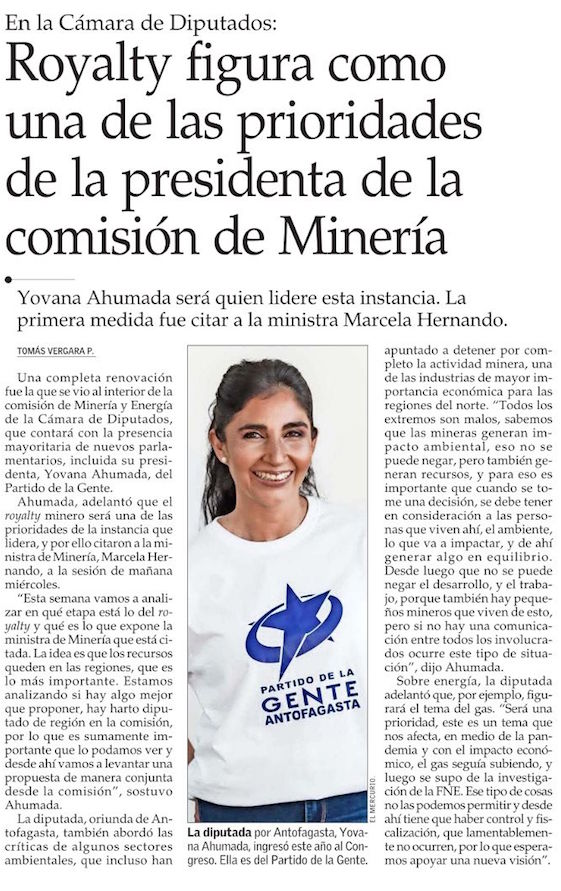 En la Cámara de Diputados:

Royalty figura como una de las prioridades de la presidenta de la comisión de Minería

Yovana Ahumada será quien lidere esta instancia. La primera medida fue citar a la ministra Marcela Hernando.

TOMÁS VERGARA P.

Una completa renovación fue la que se vio al interior de la comisión de Minería y Energía de la Cámara de Diputados, que contará con la presencia mayoritaria de nuevos parlamentarios, incluida su presidenta, Yovana Ahumada, del Partido de la Gente.

Ahumada, adelantó que el royalty minero será una de las prioridades de la instancia que lidera, y por ello citaron a la ministra de Minería, Marcela Hernando, a la sesión de mañana miércoles.

"Esta semana vamos a analizar en qué etapa está lo del royalty y qué es lo que expone la ministra de Minería que está citada. La idea es que los recursos queden en las regiones, que es lo más importante. Estamos analizando si hay algo mejor que proponer, hay harto diputado de región en la comisión, por lo que es sumamente importante que lo podamos ver y desde ahí vamos a levantar una propuesta de manera conjunta desde la comisión", sostuvo Ahumada.

La diputada, oriunda de Antofagasta, también abordó las críticas de algunos sectores ambientales, que incluso han apuntado a detener por completo la actividad minera, una de las industrias de mayor importancia económica para las regiones del norte. "Todos los extremos son malos, sabemos que las mineras generan impacto ambiental, eso no se puede negar, pero también generan recursos, y para eso es importante que cuando se tome una decisión, se debe tener en consideración a las personas que viven ahí, el ambiente, lo que va a impactar, y de ahí generar algo en equilibrio. Desde luego que no se puede negar el desarrollo, y el trabajo, porque también hay pequeños mineros que viven de esto, pero si no hay una comunicación entre todos los involucrados ocurre este tipo de situación", dijo Ahumada.

Sobre energía, la diputada adelantó que, por ejemplo, figurará el tema del gas. "Será una prioridad, este es un tema que nos afecta, en medio de la pandemia y con el impacto económico, el gas seguía subiendo, y luego se supo de la investigación de la FNE. Ese tipo de cosas no las podemos permitir y desde ahí tiene que haber control y fiscalización, que lamentablemente no ocurren, por lo que esperamos apoyar una nueva visión".

PARTIDO DE LA GENTE ANTOFAGASTA

EL MERCURIO

La diputada por Antofagasta, Yovana Ahumada, ingresó este año al Congreso. Ella es del Partido de la Gente.